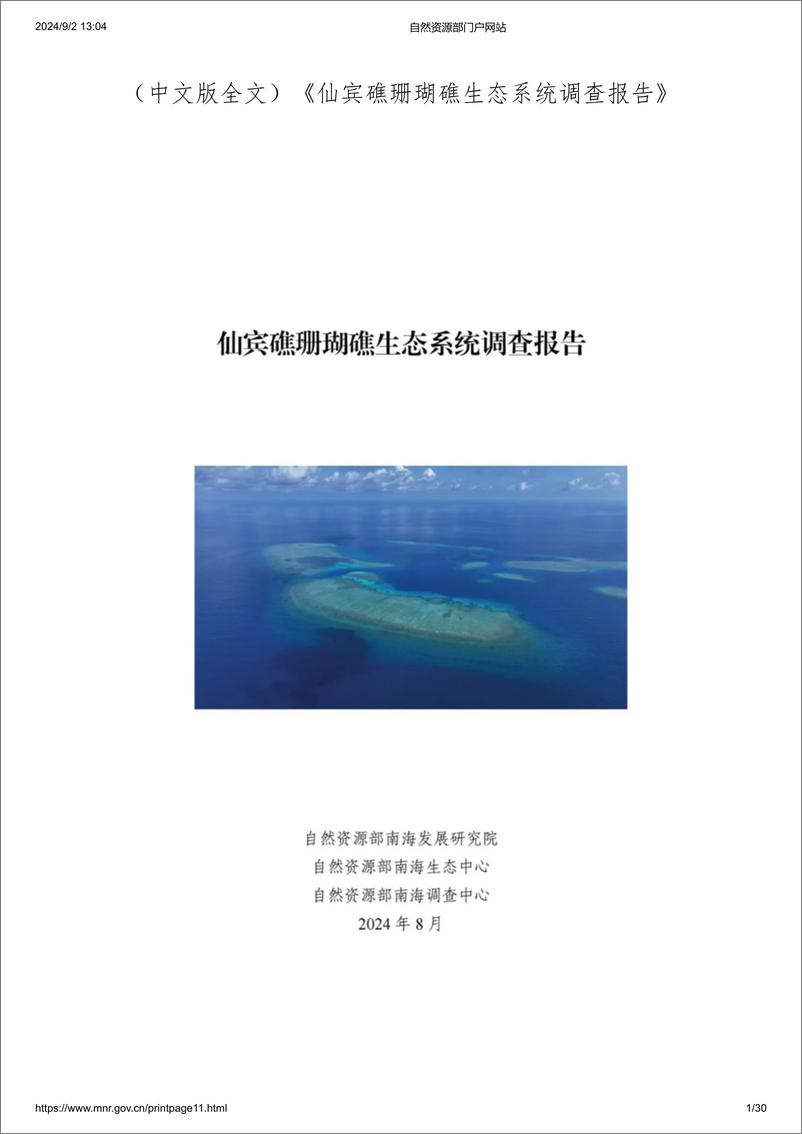 2024/9/2 13:04

自然资源部门户网站

（中文版全文）《仙宾礁珊瑚礁生态系统调查报告》

仙宾礁珊瑚礁生态系统调查报告

自然资源部南海发展研究院
自然资源部南海生态中心
自然资源部南海调查中心
2024 年 8 月

https://www.mnr.gov.cn/printpage11.html

1/30